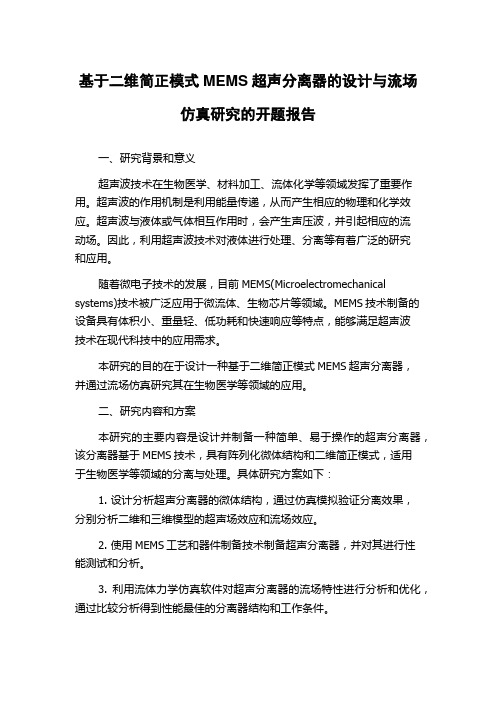 基于二维简正模式 MEMS 超声分离器的设计与流场仿真研究的开题报告

一、研究背景和意义

超声波技术在生物医学、材料加工、流体化学等领域发挥了重要作用。超声波的作用机制是利用能量传递，从而产生相应的物理和化学效应。超声波与液体或气体相互作用时，会产生声压波，并引起相应的流动场。因此，利用超声波技术对液体进行处理、分离等有着广泛的研究和应用。

随着微电子技术的发展，目前 MEMS(Microelectromechanical systems)技术被广泛应用于微流体、生物芯片等领域。MEMS 技术制备的设备具有体积小、重量轻、低功耗和快速响应等特点，能够满足超声波技术在现代科技中的应用需求。

本研究的目的在于设计一种基于二维简正模式 MEMS 超声分离器，并通过流场仿真研究其在生物医学等领域的应用。

二、研究内容和方案

本研究的主要内容是设计并制备一种简单、易于操作的超声分离器，该分离器基于 MEMS 技术，具有阵列化微体结构和二维简正模式，适用于生物医学等领域的分离与处理。具体研究方案如下：

1. 设计分析超声分离器的微体结构，通过仿真模拟验证分离效果，分别分析二维和三维模型的超声场效应和流场效应。

2. 使用 MEMS 工艺和器件制备技术制备超声分离器，并对其进行性能测试和分析。

3. 利用流体力学仿真软件对超声分离器的流场特性进行分析和优化，通过比较分析得到性能最佳的分离器结构和工作条件。